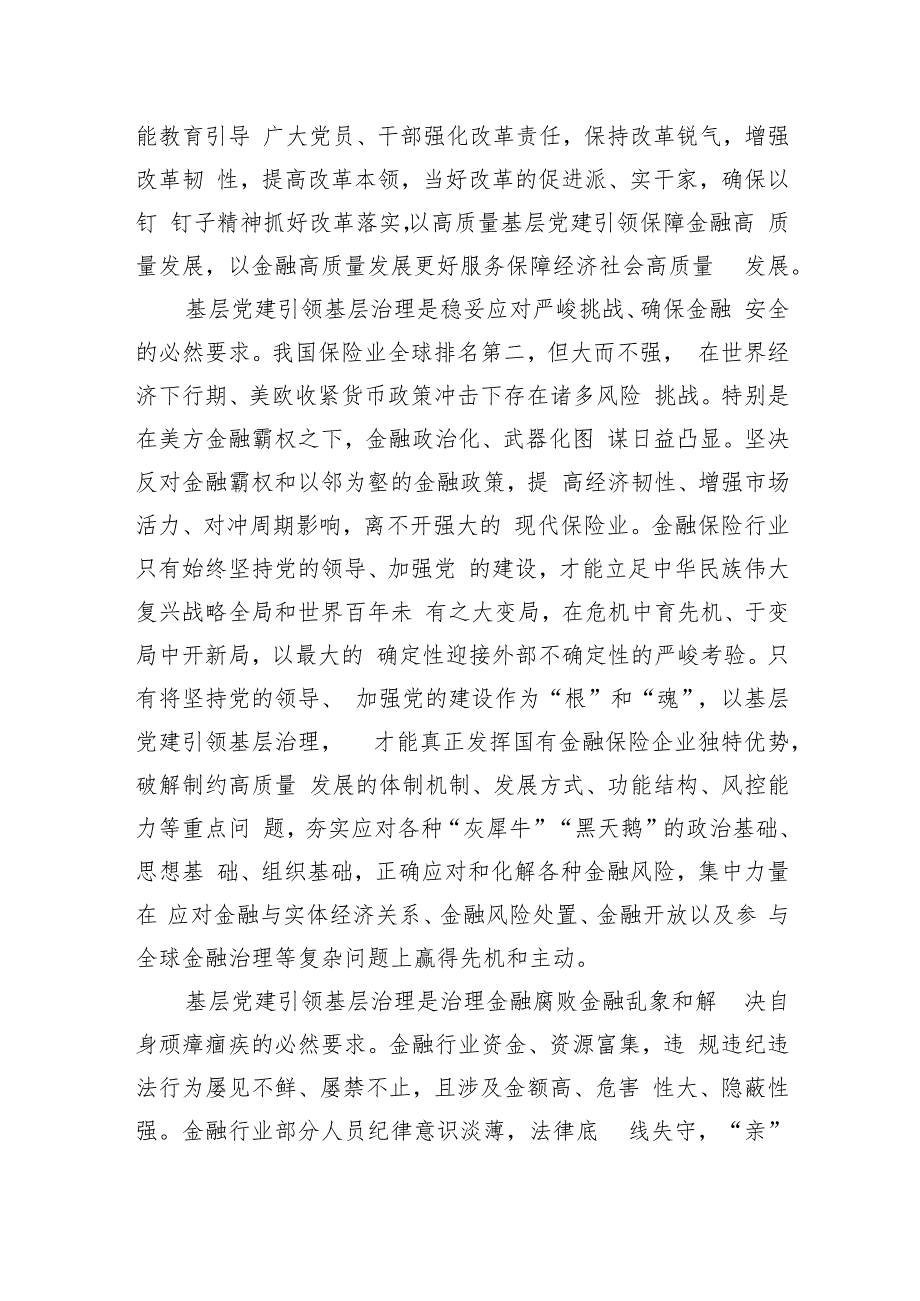 能教育引导 广大党员、干部强化改革责任，保持改革锐气，增强改革韧 性，提高改革本领，当好改革的促进派、实干家，确保以钉 钉子精神抓好改革落实，以高质量基层党建引领保障金融高 质量发展，以金融高质量发展更好服务保障经济社会高质量 发展。

基层党建引领基层治理是稳妥应对严峻挑战、确保金融 安全的必然要求。我国保险业全球排名第二，但大而不强， 在世界经济下行期、美欧收紧货币政策冲击下存在诸多风险 挑战。特别是在美方金融霸权之下，金融政治化、武器化图 谋日益凸显。坚决反对金融霸权和以邻为壑的金融政策，提 高经济韧性、增强市场活力、对冲周期影响，离不开强大的 现代保险业。金融保险行业只有始终坚持党的领导、加强党 的建设，才能立足中华民族伟大复兴战略全局和世界百年未 有之大变局，在危机中育先机、于变局中开新局，以最大的 确定性迎接外部不确定性的严峻考验。只有将坚持党的领导、 加强党的建设作为“根”和“魂”，以基层党建引领基层治理， 才能真正发挥国有金融保险企业独特优势，破解制约高质量 发展的体制机制、发展方式、功能结构、风控能力等重点问 题，夯实应对各种“灰犀牛”“黑天鹅”的政治基础、思想基 础、组织基础，正确应对和化解各种金融风险，集中力量在 应对金融与实体经济关系、金融风险处置、金融开放以及参 与全球金融治理等复杂问题上赢得先机和主动。

基层党建引领基层治理是治理金融腐败金融乱象和解 决自身顽瘴痼疾的必然要求。金融行业资金、资源富集，违 规违纪违法行为屡见不鲜、屡禁不止，且涉及金额高、危害 性大、隐蔽性强。金融行业部分人员纪律意识淡薄，法律底 线失守，“亲”